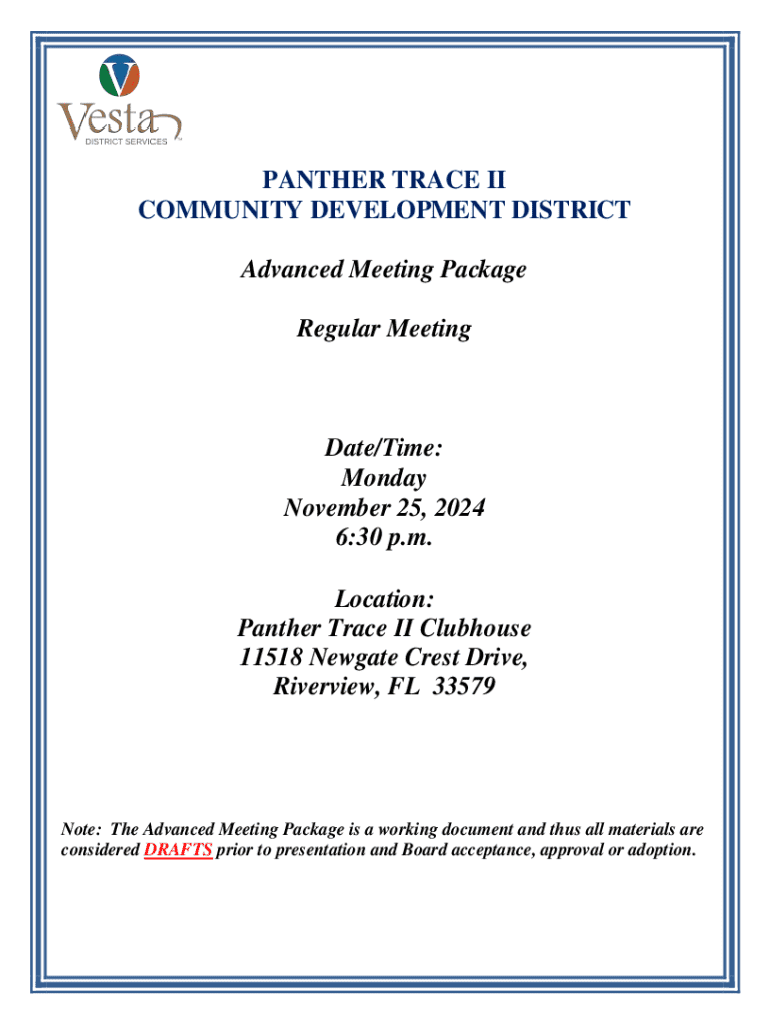 Vesta
DISTRICT SERVICES

PANTHER TRACE II
COMMUNITY DEVELOPMENT DISTRICT

Advanced Meeting Package

Regular Meeting

Date/Time:
Monday
November 25, 2024
6:30 p.m.

Location:
Panther Trace II Clubhouse
11518 Newgate Crest Drive,
Riverview, FL 33579

Note: The Advanced Meeting Package is a working document and thus all materials are considered DRAFTS prior to presentation and Board acceptance, approval or adoption.